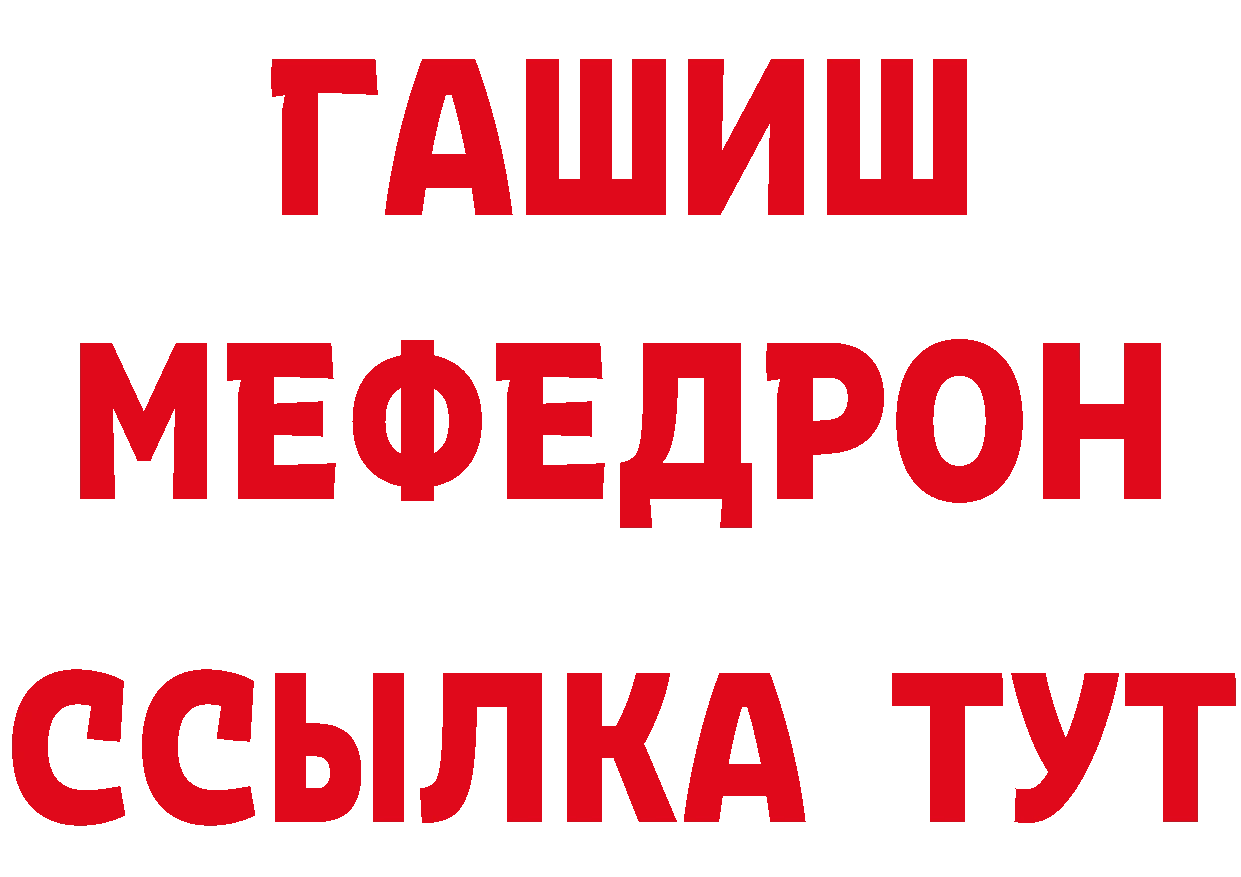 ГАШИШ
МЕФЕДРОН
ССЫЛКА ТУТ